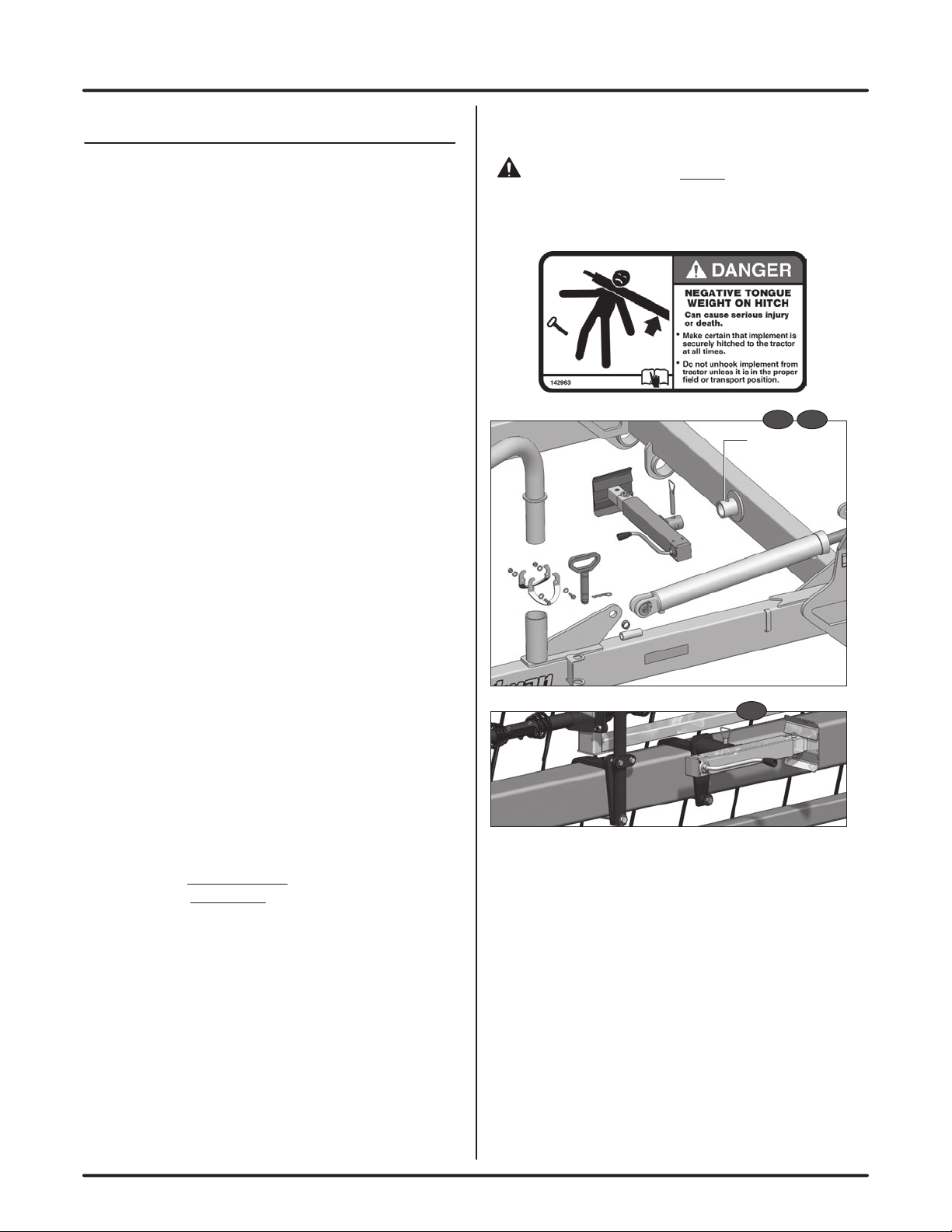 DANGER

NEGATIVE TONGUE WEIGHT ON HITCH

Can cause serious injury or death.

• Make certain that implement is securely hitched to the tractor at all times.

• Do not unhook implement from tractor unless it is in the proper field or transport position.

142963